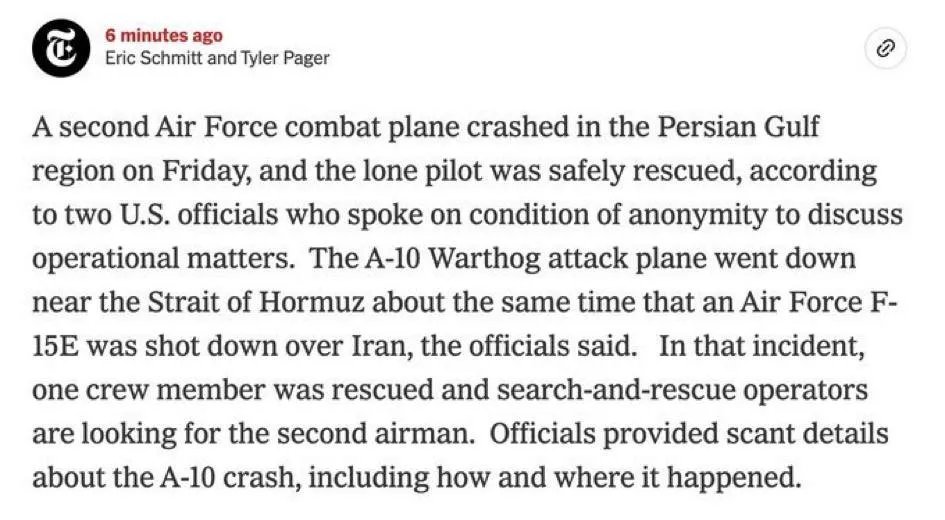 6 minutes ago
Eric Schmitt and Tyler Pager

A second Air Force combat plane crashed in the Persian Gulf region on Friday, and the lone pilot was safely rescued, according to two U.S. officials who spoke on condition of anonymity to discuss operational matters. The A-10 Warthog attack plane went down near the Strait of Hormuz about the same time that an Air Force F-15E was shot down over Iran, the officials said. In that incident, one crew member was rescued and search-and-rescue operators are looking for the second airman. Officials provided scant details about the A-10 crash, including how and where it happened.